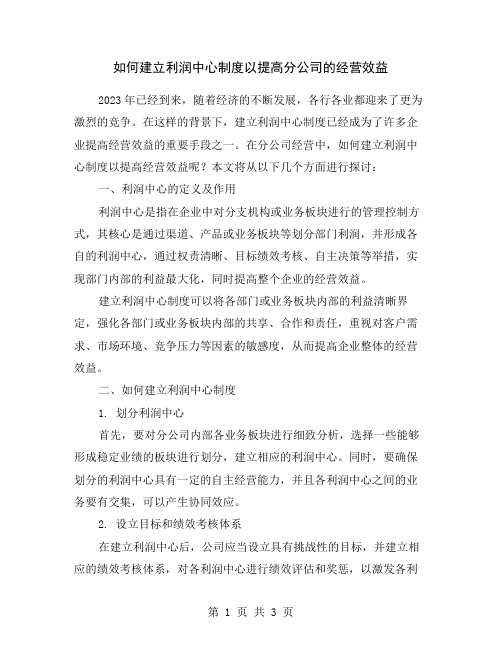 如何建立利润中心制度以提高分公司的经营效益

2023年已经到来，随着经济的不断发展，各行各业都迎来了更为激烈的竞争。在这样的背景下，建立利润中心制度已经成为了许多企业提高经营效益的重要手段之一。在分公司经营中，如何建立利润中心制度以提高经营效益呢？本文将从以下几个方面进行探讨：

一、利润中心的定义及作用

利润中心是指在企业中对分支机构或业务板块进行的管理控制方式，其核心是通过渠道、产品或业务板块等划分部门利润，并形成各自的利润中心，通过权责清晰、目标绩效考核、自主决策等举措，实现部门内部的利益最大化，同时提高整个企业的经营效益。

建立利润中心制度可以将各部门或业务板块内部的利益清晰界定，强化各部门或业务板块内部的共享、合作和责任，重视对客户需求、市场环境、竞争压力等因素的敏感度，从而提高企业整体的经营效益。

二、如何建立利润中心制度

1. 划分利润中心

首先，要对分公司内部各业务板块进行细致分析，选择一些能够形成稳定业绩的板块进行划分，建立相应的利润中心。同时，要确保划分的利润中心具有一定的自主经营能力，并且各利润中心之间的业务要有交集，可以产生协同效应。

2. 设立目标和绩效考核体系

在建立利润中心后，公司应当设立具有挑战性的目标，并建立相应的绩效考核体系，对各利润中心进行绩效评估和奖惩，以激发各利

第 1 页 共 3 页